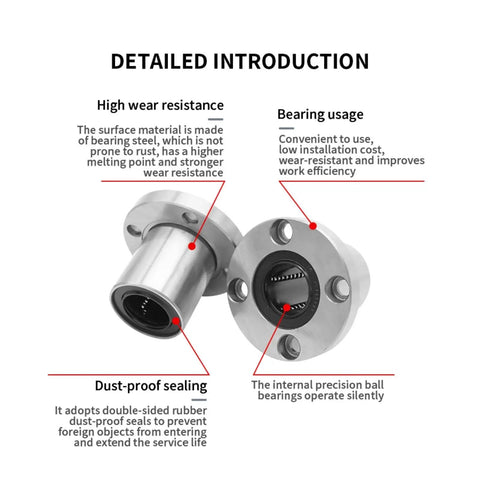 DETAILED INTRODUCTION

High wear resistance

The surface material is made of bearing steel, which is not prone to rust, has a higher melting point and stronger wear resistance

Bearing usage

Convenient to use, low installation cost, wear-resistant and improves work efficiency

Dust-proof sealing

It adopts double-sided rubber dust-proof seals to prevent foreign objects from entering and extend the service life

The internal precision ball bearings operate silently